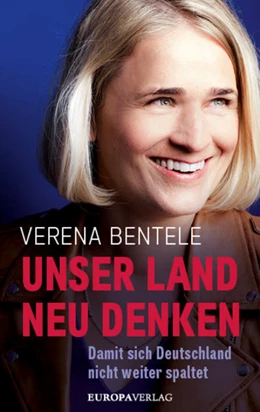 VERENA BENTELE

UNSER LAND NEU DENKEN

Damit sich Deutschland nicht weiter spaltet

EUROPAVERLAG